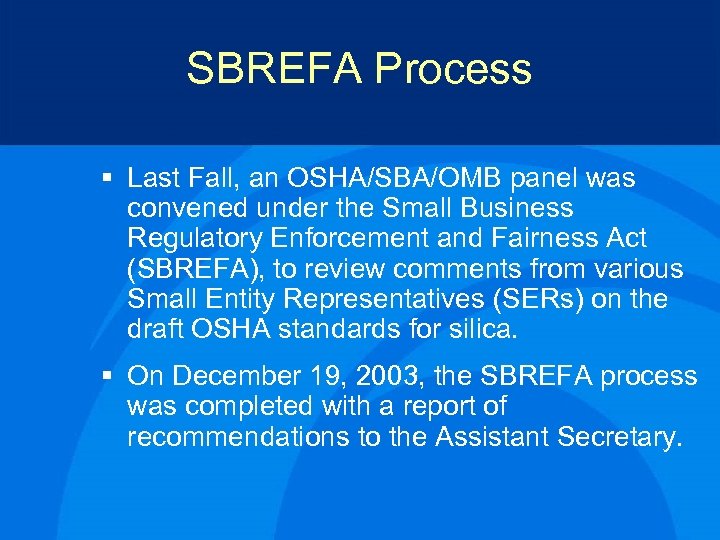 SBREFA Process

▪ Last Fall, an OSHA/SBA/OMB panel was convened under the Small Business Regulatory Enforcement and Fairness Act (SBREFA), to review comments from various Small Entity Representatives (SERs) on the draft OSHA standards for silica.

▪ On December 19, 2003, the SBREFA process was completed with a report of recommendations to the Assistant Secretary.